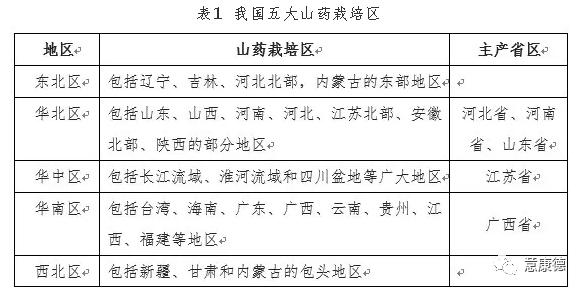 表1 我国五大山药栽培区

| 地区 | 山药栽培区 | 主产省区 |
|---|---|---|
| 东北区 | 包括辽宁、吉林、河北北部，内蒙古的东部地区 | |
| 华北区 | 包括山东、山西、河南、河北、江苏北部、安徽北部、陕西的部分地区 | 河北省、河南省、山东省 |
| 华中区 | 包括长江流域、淮河流域和四川盆地等广大地区 | 江苏省 |
| 华南区 | 包括台湾、海南、广东、广西、云南、贵州、江西、福建等地区 | 广西省 |
| 西北区 | 包括新疆、甘肃和内蒙古的包头地区 | |

意康德